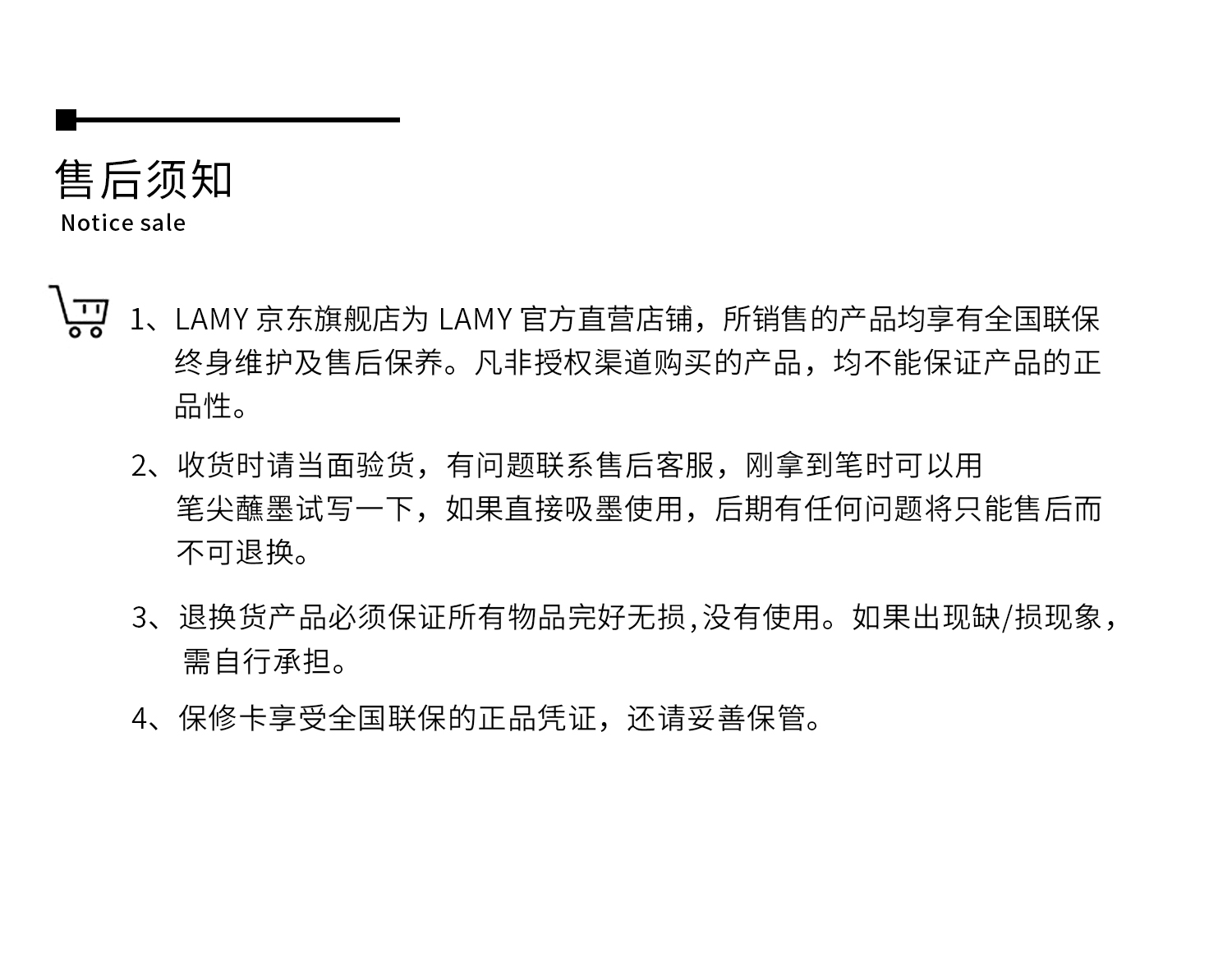 售后须知
Notice sale

1、LAMY 京东旗舰店为 LAMY 官方直营店铺，所销售的产品均享有全国联保终身维护及售后保养。凡非授权渠道购买的产品，均不能保证产品的正品性。

2、收货时请当面验货，有问题联系售后客服，刚拿到笔时可以用笔尖蘸墨试写一下，如果直接吸墨使用，后期有任何问题将只能售后而不可退换。

3、退换货产品必须保证所有物品完好无损,没有使用。如果出现缺/损现象，需自行承担。

4、保修卡享受全国联保的正品凭证，还请妥善保管。